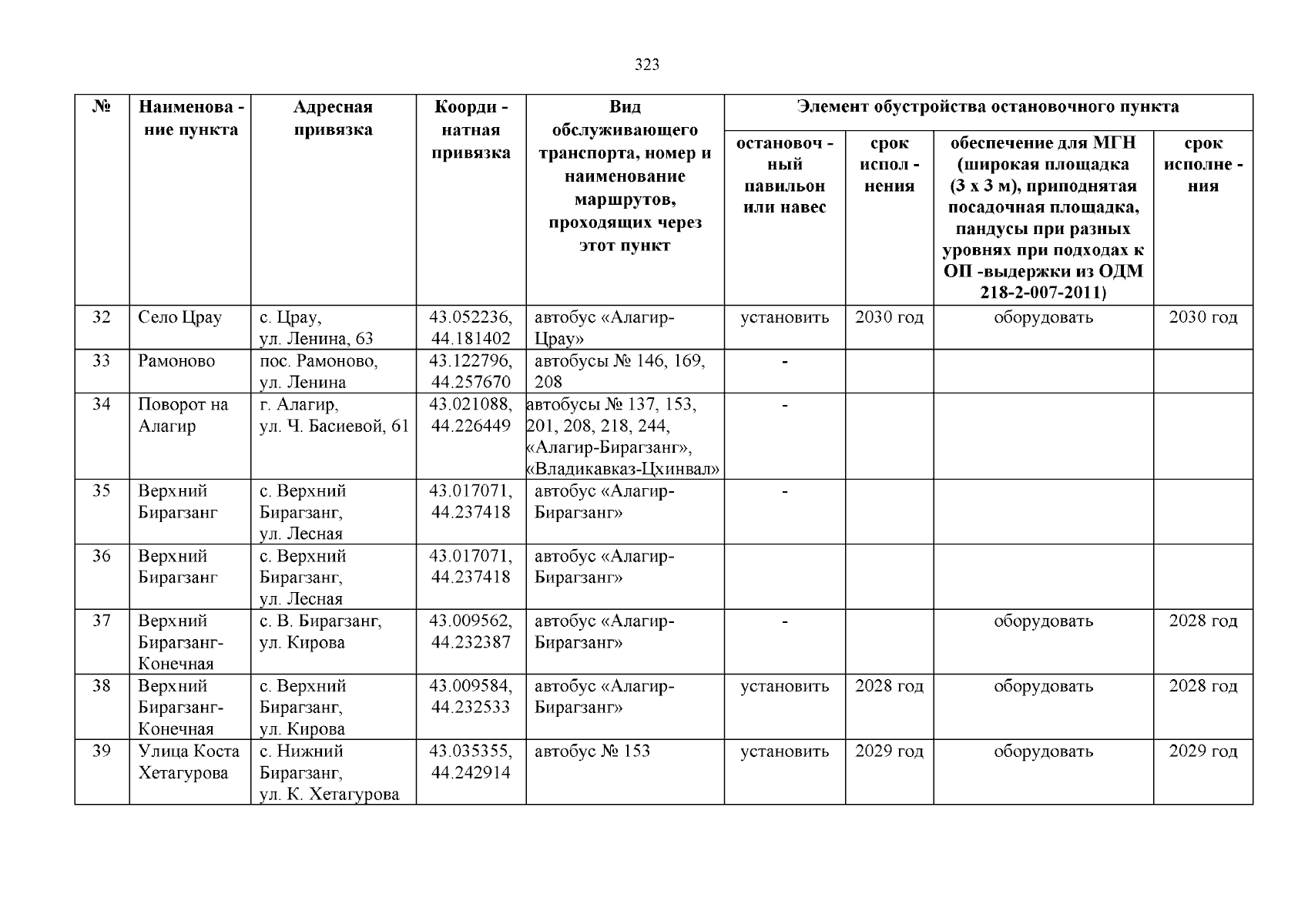 323

| № | Наименова - ние пункта | Адресная привязка | Коорди - натная привязка | Вид обслуживающего транспорта, номер и наименование маршрутов, проходящих через этот пункт | Элемент обустройства остановочного пункта | | | |
|---|---|---|---|---|---|---|---|---|
| | | | | | остановоч - ный павильон или навес | срок испол - нения | обеспечение для МГН (широкая площадка (3 х 3 м), приподнятая посадочная площадка, пандусы при разных уровнях при подходах к ОП -выдержки из ОДМ 218-2-007-2011) | срок исполне - ния |
| 32 | Село Црау | с. Црау, ул. Ленина, 63 | 43.052236, 44.181402 | автобус «Алагир-Црау» | установить | 2030 год | оборудовать | 2030 год |
| 33 | Рамоново | пос. Рамоново, ул. Ленина | 43.122796, 44.257670 | автобусы № 146, 169, 208 | - | | | |
| 34 | Поворот на Алагир | г. Алагир, ул. Ч. Басиевой, 61 | 43.021088, 44.226449 | автобусы № 137, 153, 201, 208, 218, 244, «Алагир-Бирагзанг», «Владикавказ-Цхинвал» | - | | | |
| 35 | Верхний Бирагзанг | с. Верхний Бирагзанг, ул. Лесная | 43.017071, 44.237418 | автобус «Алагир-Бирагзанг» | - | | | |
| 36 | Верхний Бирагзанг | с. Верхний Бирагзанг, ул. Лесная | 43.017071, 44.237418 | автобус «Алагир-Бирагзанг» | | | | |
| 37 | Верхний Бирагзанг-Конечная | с. В. Бирагзанг, ул. Кирова | 43.009562, 44.232387 | автобус «Алагир-Бирагзанг» | - | | оборудовать | 2028 год |
| 38 | Верхний Бирагзанг-Конечная | с. Верхний Бирагзанг, ул. Кирова | 43.009584, 44.232533 | автобус «Алагир-Бирагзанг» | установить | 2028 год | оборудовать | 2028 год |
| 39 | Улица Коста Хетагурова | с. Нижний Бирагзанг, ул. К. Хетагурова | 43.035355, 44.242914 | автобус № 153 | установить | 2029 год | оборудовать | 2029 год |